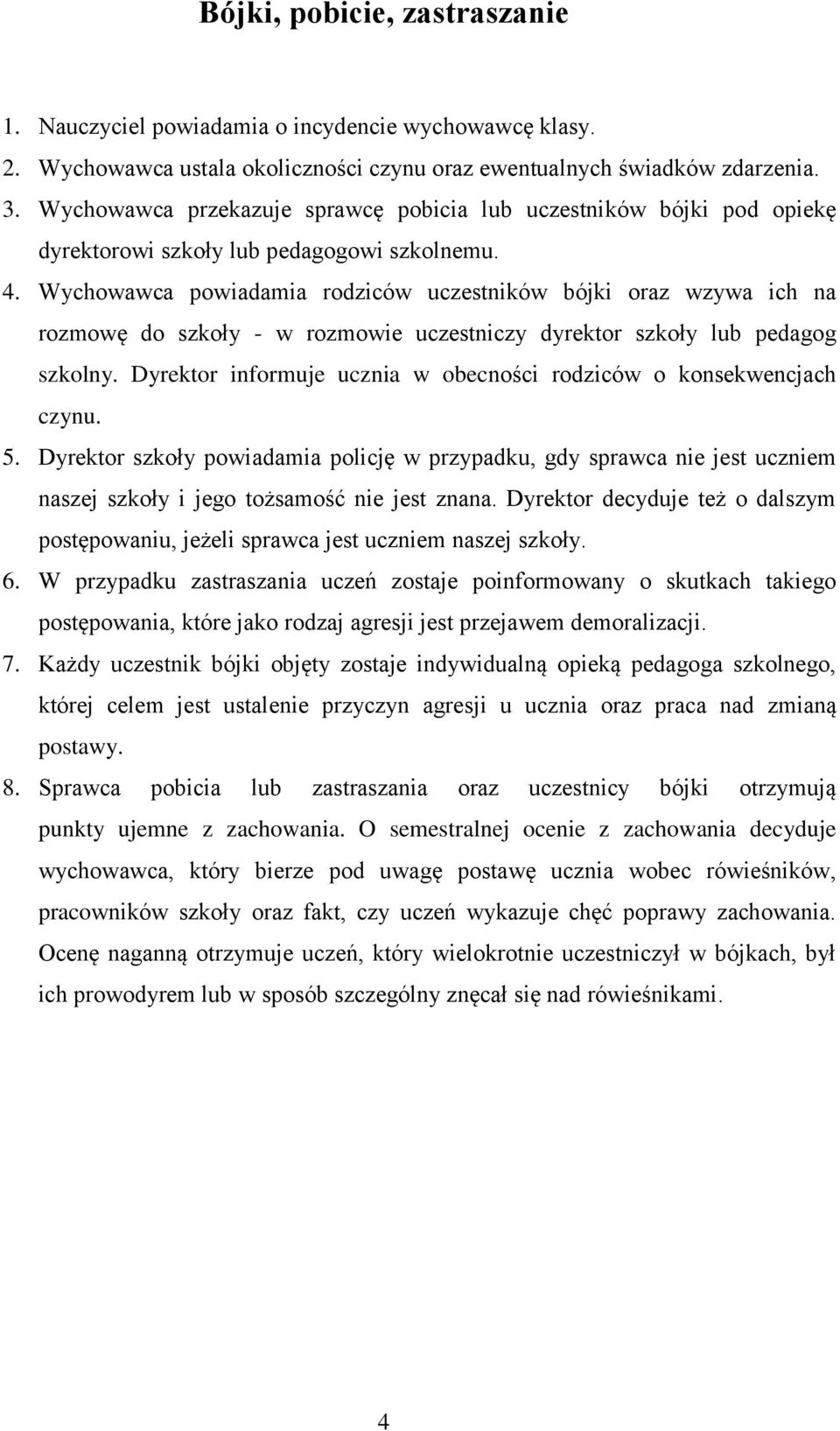 Bójki, pobicie, zastraszanie

1. Nauczyciel powiadamia o incydencie wychowawcę klasy.
2. Wychowawca ustala okoliczności czynu oraz ewentualnych świadków zdarzenia.
3. Wychowawca przekazuje sprawcę pobicia lub uczestników bójki pod opiekę dyrektorowi szkoły lub pedagogowi szkolnemu.
4. Wychowawca powiadamia rodziców uczestników bójki oraz wzywa ich na rozmowę do szkoły - w rozmowie uczestniczy dyrektor szkoły lub pedagog szkolny. Dyrektor informuje ucznia w obecności rodziców o konsekwencjach czynu.
5. Dyrektor szkoły powiadamia policję w przypadku, gdy sprawca nie jest uczniem naszej szkoły i jego tożsamość nie jest znana. Dyrektor decyduje też o dalszym postępowaniu, jeżeli sprawca jest uczniem naszej szkoły.
6. W przypadku zastraszania uczeń zostaje poinformowany o skutkach takiego postępowania, które jako rodzaj agresji jest przejawem demoralizacji.
7. Każdy uczestnik bójki objęty zostaje indywidualną opieką pedagoga szkolnego, której celem jest ustalenie przyczyn agresji u ucznia oraz praca nad zmianą postawy.
8. Sprawca pobicia lub zastraszania oraz uczestnicy bójki otrzymują punkty ujemne z zachowania. O semestralnej ocenie z zachowania decyduje wychowawca, który bierze pod uwagę postawę ucznia wobec rówieśników, pracowników szkoły oraz fakt, czy uczeń wykazuje chęć poprawy zachowania. Ocenę naganną otrzymuje uczeń, który wielokrotnie uczestniczył w bójkach, był ich prowodyrem lub w sposób szczególny znęcał się nad rówieśnikami.

4